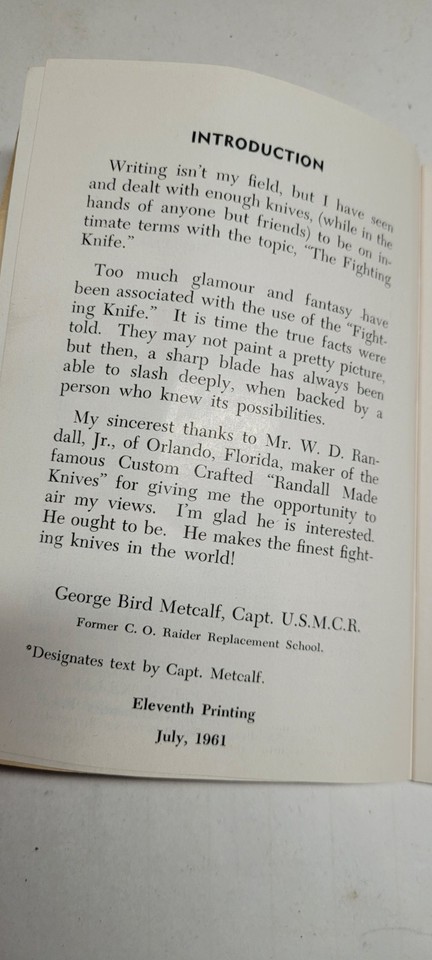 INTRODUCTION

Writing isn't my field, but I have seen and dealt with enough knives, (while in the hands of anyone but friends) to be on intimate terms with the topic, "The Fighting Knife."

Too much glamour and fantasy have been associated with the use of the "Fighting Knife." It is time the true facts were told. They may not paint a pretty picture, but then, a sharp blade has always been able to slash deeply, when backed by a person who knew its possibilities.

My sincerest thanks to Mr. W. D. Randall, Jr., of Orlando, Florida, maker of the famous Custom Crafted "Randall Made Knives" for giving me the opportunity to air my views. I'm glad he is interested. He ought to be. He makes the finest fighting knives in the world!

George Bird Metcalf, Capt. U.S.M.C.R.
Former C. O. Raider Replacement School.

*Designates text by Capt. Metcalf.

Eleventh Printing
July, 1961